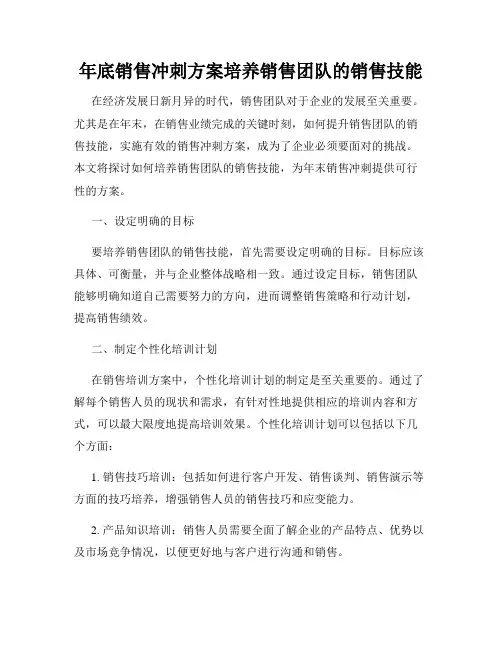 年底销售冲刺方案培养销售团队的销售技能

在经济发展日新月异的时代，销售团队对于企业的发展至关重要。尤其是在年末，在销售业绩完成的关键时刻，如何提升销售团队的销售技能，实施有效的销售冲刺方案，成为了企业必须要面对的挑战。本文将探讨如何培养销售团队的销售技能，为年末销售冲刺提供可行性的方案。

一、设定明确的目标

要培养销售团队的销售技能，首先需要设定明确的目标。目标应该具体、可衡量，并与企业整体战略相一致。通过设定目标，销售团队能够明确知道自己需要努力的方向，进而调整销售策略和行动计划，提高销售绩效。

二、制定个性化培训计划

在销售培训方案中，个性化培训计划的制定是至关重要的。通过了解每个销售人员的现状和需求，有针对性地提供相应的培训内容和方式，可以最大限度地提高培训效果。个性化培训计划可以包括以下几个方面：

1. 销售技巧培训：包括如何进行客户开发、销售谈判、销售演示等方面的技巧培养，增强销售人员的销售技巧和应变能力。

2. 产品知识培训：销售人员需要全面了解企业的产品特点、优势以及市场竞争情况，以便更好地与客户进行沟通和销售。